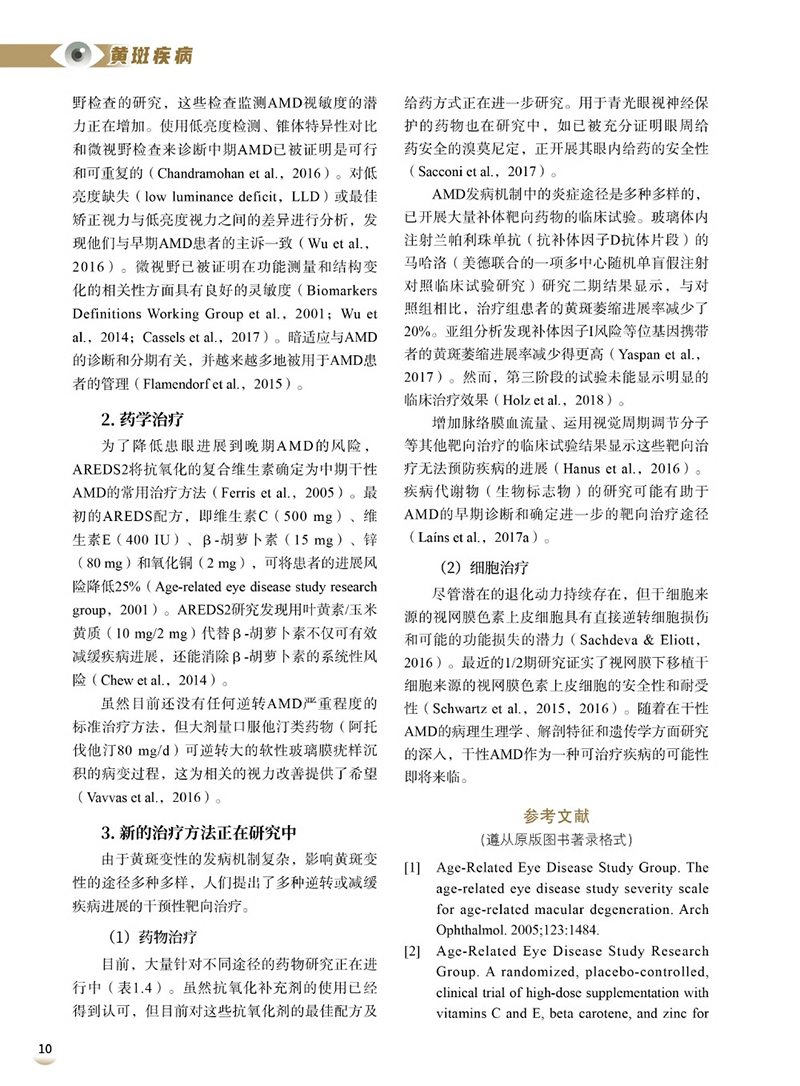 黄斑疾病

野检查的研究，这些检查监测AMD视敏度的潜力正在增加。使用低亮度检测、锥体特异性对比和微视野检查来诊断中期AMD已被证明是可行和可重复的（Chandramohan et al.，2016）。对低亮度缺失（low luminance deficit，LLD）或最佳矫正视力与低亮度视力之间的差异进行分析，发现他们与早期AMD患者的主诉一致（Wu et al.，2016）。微视野已被证明在功能测量和结构变化的相关性方面具有良好的灵敏度（Biomarkers Definitions Working Group et al.，2001；Wu et al.，2014；Cassels et al.，2017）。暗适应与AMD的诊断和分期有关，并越来越多地被用于AMD患者的管理（Flamendorf et al.，2015）。

2. 药学治疗

为了降低患眼进展到晚期AMD的风险，AREDS2将抗氧化的复合维生素确定为中期干性AMD的常用治疗方法（Ferris et al.，2005）。最初的AREDS配方，即维生素C（500 mg）、维生素E（400 IU）、β-胡萝卜素（15 mg）、锌（80 mg）和氧化铜（2 mg），可将患者的进展风险降低25%（Age-related eye disease study research group，2001）。AREDS2研究发现用叶黄素/玉米黄质（10 mg/2 mg）代替β-胡萝卜素不仅可有效减缓疾病进展，还能消除β-胡萝卜素的系统性风险（Chew et al.，2014）。

虽然目前还没有任何逆转AMD严重程度的标准治疗方法，但大剂量口服他汀类药物（阿托伐他汀80 mg/d）可逆转大的软性玻璃膜疣样沉积的病变过程，这为相关的视力改善提供了希望（Vavvas et al.，2016）。

3. 新的治疗方法正在研究中

由于黄斑变性的发病机制复杂，影响黄斑变性的途径多种多样，人们提出了多种逆转或减缓疾病进展的干预性靶向治疗。

（1）药物治疗

目前，大量针对不同途径的药物研究正在进行中（表1.4）。虽然抗氧化补充剂的使用已经得到认可，但目前对这些抗氧化剂的最佳配方及给药方式正在进一步研究。用于青光眼视神经保护的药物也在研究中，如已被充分证明眼周给药安全的溴莫尼定，正开展其眼内给药的安全性（Sacconi et al.，2017）。

AMD发病机制中的炎症途径是多种多样的，已开展大量补体靶向药物的临床试验。玻璃体内注射兰帕利珠单抗（抗补体因子D抗体片段）的马哈洛（美德联合的一项多中心随机单盲假注射对照临床试验研究）研究二期结果显示，与对照组相比，治疗组患者的黄斑萎缩进展率减少了20%。亚组分析发现补体因子I风险等位基因携带者的黄斑萎缩进展率减少得更高（Yaspan et al.，2017）。然而，第三阶段的试验未能显示明显的临床治疗效果（Holz et al.，2018）。

增加脉络膜血流量、运用视觉周期调节分子等其他靶向治疗的临床试验结果显示这些靶向治疗无法预防疾病的进展（Hanus et al.，2016）。疾病代谢物（生物标志物）的研究可能有助于AMD的早期诊断和确定进一步的靶向治疗途径（Laíns et al.，2017a）。

（2）细胞治疗

尽管潜在的退化动力持续存在，但干细胞来源的视网膜色素上皮细胞具有直接逆转细胞损伤和可能的功能损失的潜力（Sachdeva & Eliott，2016）。最近的1/2期研究证实了视网膜下移植干细胞来源的视网膜色素上皮细胞的安全性和耐受性（Schwartz et al.，2015，2016）。随着在干性AMD的病理生理学、解剖特征和遗传学方面研究的深入，干性AMD作为一种可治疗疾病的可能性即将来临。

参考文献
（遵从原版图书著录格式）

[1] Age-Related Eye Disease Study Group. The age-related eye disease study severity scale for age-related macular degeneration. Arch Ophthalmol. 2005;123:1484.

[2] Age-Related Eye Disease Study Research Group. A randomized, placebo-controlled, clinical trial of high-dose supplementation with vitamins C and E, beta carotene, and zinc for

10